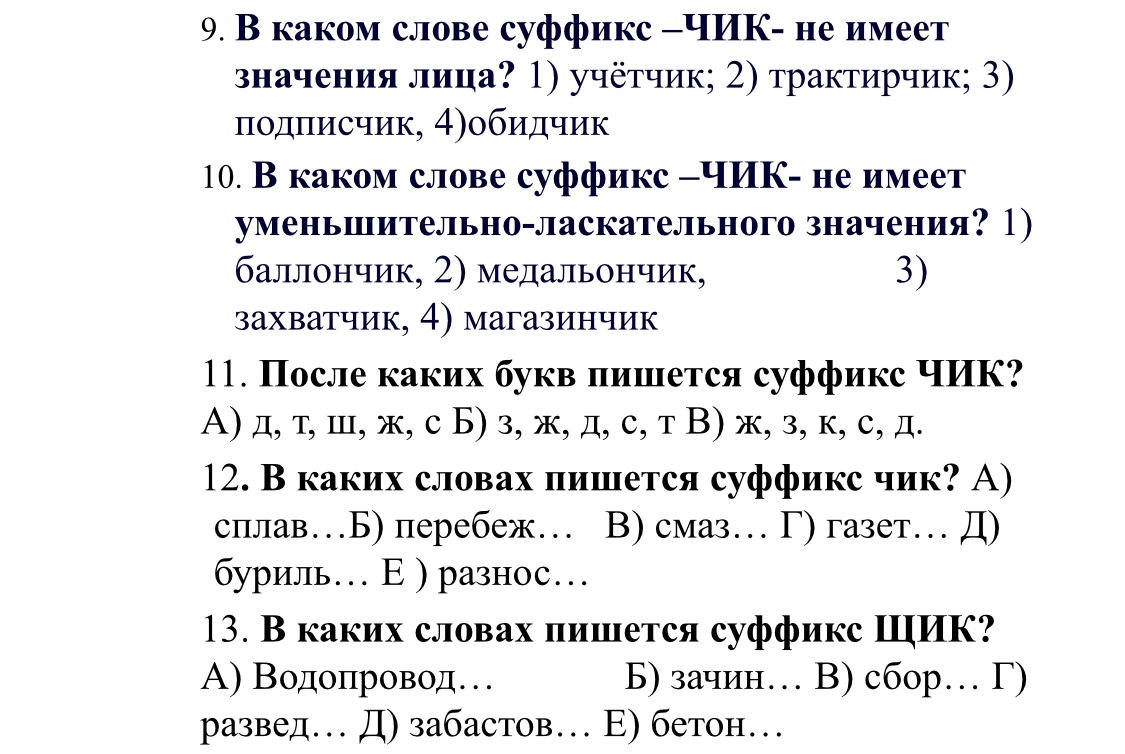 9. В каком слове суффикс –ЧИК- не имеет значения лица? 1) учётчик; 2) трактирчик; 3) подписчик, 4)обидчик

10. В каком слове суффикс –ЧИК- не имеет уменьшительно-ласкательного значения? 1) баллончик, 2) медальончик, 3) захватчик, 4) магазинчик

11. После каких букв пишется суффикс ЧИК? А) д, т, ш, ж, с Б) з, ж, д, с, т В) ж, з, к, с, д.

12. В каких словах пишется суффикс чик? А) сплав…Б) перебеж… В) смаз… Г) газет… Д) буриль… Е ) разнос…

13. В каких словах пишется суффикс ЩИК? А) Водопровод… Б) зачин… В) сбор… Г) развед… Д) забастов… Е) бетон…